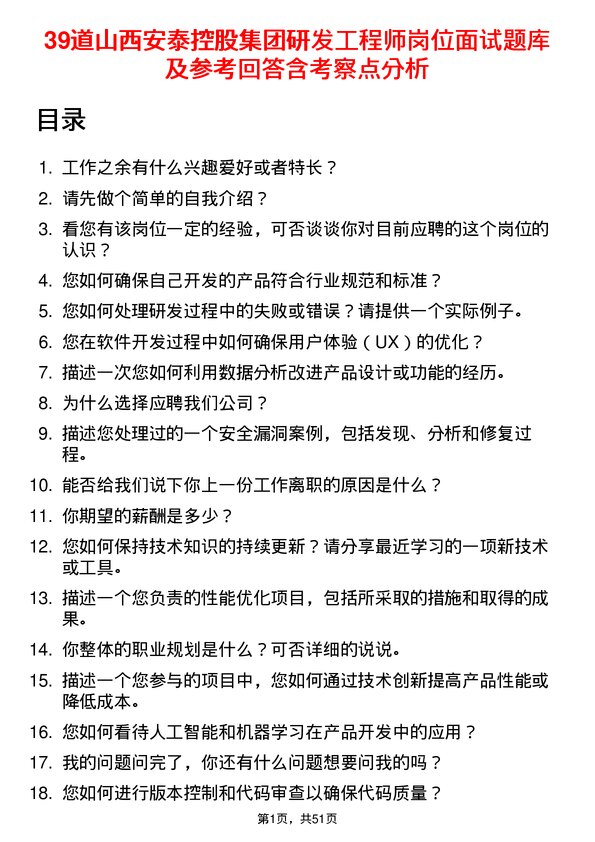 39道山西安泰控股集团研发工程师岗位面试题库及参考回答含考察点分析

目录

1. 工作之余有什么兴趣爱好或者特长？
2. 请先做个简单的自我介绍？
3. 看您有该岗位一定的经验，可否谈谈你对目前应聘的这个岗位的认识？
4. 您如何确保自己开发的产品符合行业规范和标准？
5. 您如何处理研发过程中的失败或错误？请提供一个实际例子。
6. 您在软件开发过程中如何确保用户体验（UX）的优化？
7. 描述一次您如何利用数据分析改进产品设计或功能的经历。
8. 为什么选择应聘我们公司？
9. 描述您处理过的一个安全漏洞案例，包括发现、分析和修复过程。
10. 能否给我们说下你上一份工作离职的原因是什么？
11. 你期望的薪酬是多少？
12. 您如何保持技术知识的持续更新？请分享最近学习的一项新技术或工具。
13. 描述一个您负责的性能优化项目，包括所采取的措施和取得的成果。
14. 你整体的职业规划是什么？可否详细的说说。
15. 描述一个您参与的项目中，您如何通过技术创新提高产品性能或降低成本。
16. 您如何看待人工智能和机器学习在产品开发中的应用？
17. 我的问题问完了，你还有什么问题想要问我的吗？
18. 您如何进行版本控制和代码审查以确保代码质量？

第1页，共51页